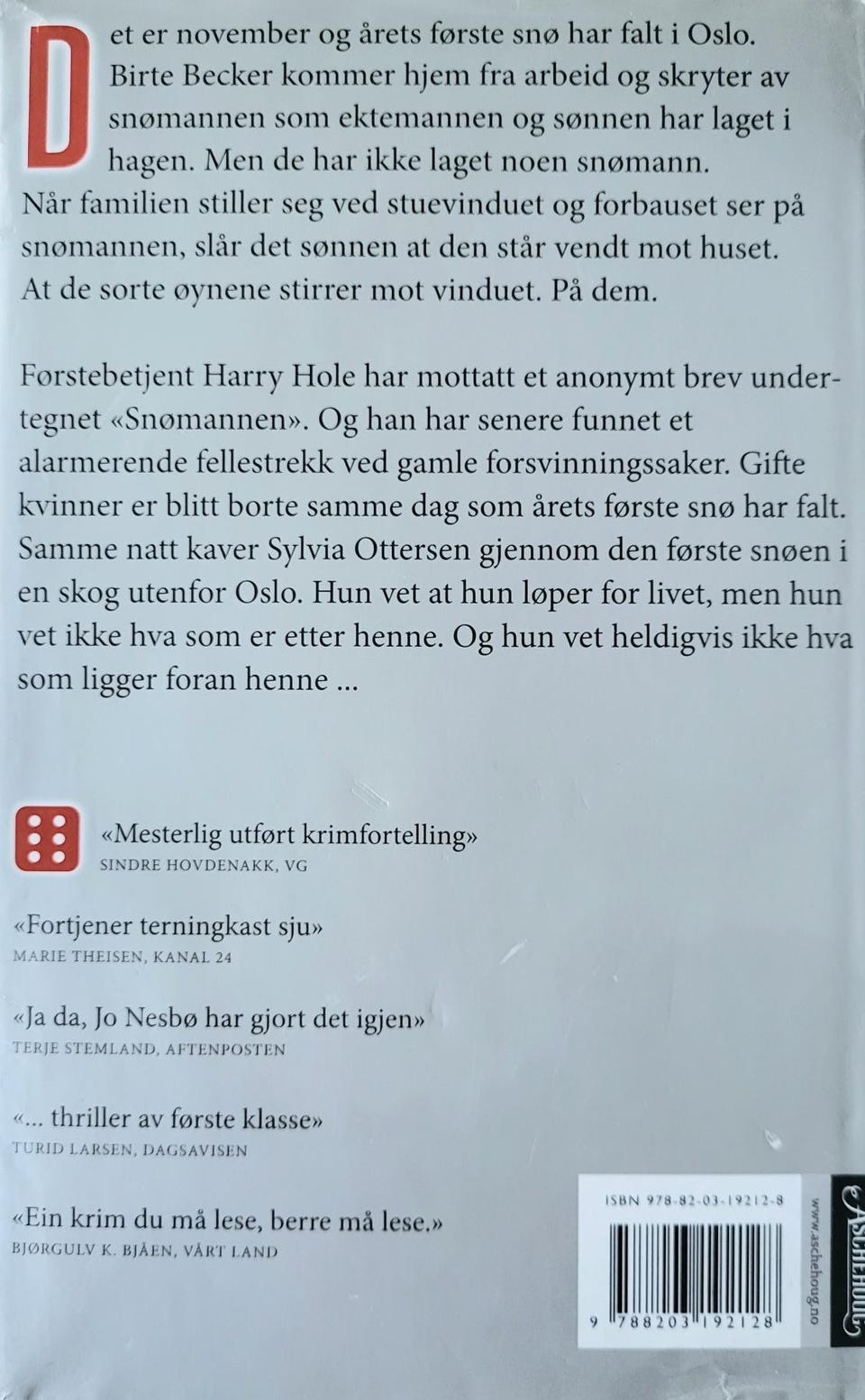 Det er november og årets første snø har falt i Oslo. Birte Becker kommer hjem fra arbeid og skryter av snømannen som ektemannen og sønnen har laget i hagen. Men de har ikke laget noen snømann. Når familien stiller seg ved stuevinduet og forbauset ser på snømannen, slår det sønnen at den står vendt mot huset. At de sorte øynene stirrer mot vinduet. På dem.

Førstebetjent Harry Hole har mottatt et anonymt brev undertegnet «Snømannen». Og han har senere funnet et alarmerende fellestrekk ved gamle forsvinningssaker. Gifte kvinner er blitt borte samme dag som årets første snø har falt. Samme natt kaver Sylvia Ottersen gjennom den første snøen i en skog utenfor Oslo. Hun vet at hun løper for livet, men hun vet ikke hva som er etter henne. Og hun vet heldigvis ikke hva som ligger foran henne ...

«Mesterlig utført krimfortelling»
SINDRE HOVDENAKK, VG

«Fortjener terningkast sju»
MARIE THEISEN, KANAL 24

«Ja da, Jo Nesbø har gjort det igjen»
TERJE STEMLAND, AFTENPOSTEN

«... thriller av første klasse»
TURID LARSEN, DAGSAVISEN

«Ein krim du må lese, berre må lese.»
BJØRGULV K. BJÅEN, VÅRT LAND

ISBN 978-82-03-19212-8

9 788203 192128

www.aschehoug.no

ASCHEHOUG